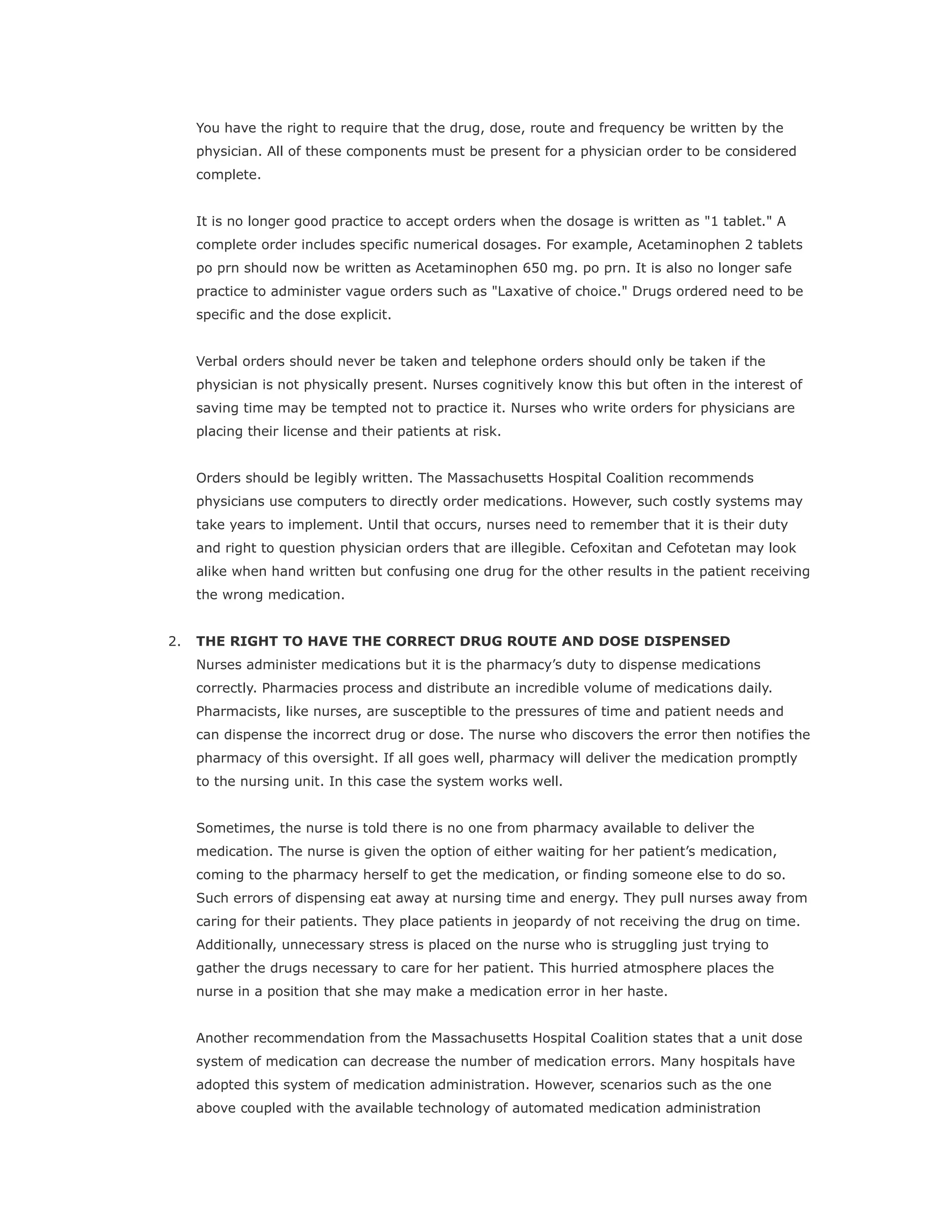 You have the right to require that the drug, dose, route and frequency be written by the physician. All of these components must be present for a physician order to be considered complete.

It is no longer good practice to accept orders when the dosage is written as "1 tablet." A complete order includes specific numerical dosages. For example, Acetaminophen 2 tablets po prn should now be written as Acetaminophen 650 mg. po prn. It is also no longer safe practice to administer vague orders such as "Laxative of choice." Drugs ordered need to be specific and the dose explicit.

Verbal orders should never be taken and telephone orders should only be taken if the physician is not physically present. Nurses cognitively know this but often in the interest of saving time may be tempted not to practice it. Nurses who write orders for physicians are placing their license and their patients at risk.

Orders should be legibly written. The Massachusetts Hospital Coalition recommends physicians use computers to directly order medications. However, such costly systems may take years to implement. Until that occurs, nurses need to remember that it is their duty and right to question physician orders that are illegible. Cefoxitan and Cefotetan may look alike when hand written but confusing one drug for the other results in the patient receiving the wrong medication.

2. THE RIGHT TO HAVE THE CORRECT DRUG ROUTE AND DOSE DISPENSED
Nurses administer medications but it is the pharmacy's duty to dispense medications correctly. Pharmacies process and distribute an incredible volume of medications daily. Pharmacists, like nurses, are susceptible to the pressures of time and patient needs and can dispense the incorrect drug or dose. The nurse who discovers the error then notifies the pharmacy of this oversight. If all goes well, pharmacy will deliver the medication promptly to the nursing unit. In this case the system works well.

Sometimes, the nurse is told there is no one from pharmacy available to deliver the medication. The nurse is given the option of either waiting for her patient's medication, coming to the pharmacy herself to get the medication, or finding someone else to do so. Such errors of dispensing eat away at nursing time and energy. They pull nurses away from caring for their patients. They place patients in jeopardy of not receiving the drug on time. Additionally, unnecessary stress is placed on the nurse who is struggling just trying to gather the drugs necessary to care for her patient. This hurried atmosphere places the nurse in a position that she may make a medication error in her haste.

Another recommendation from the Massachusetts Hospital Coalition states that a unit dose system of medication can decrease the number of medication errors. Many hospitals have adopted this system of medication administration. However, scenarios such as the one above coupled with the available technology of automated medication administration